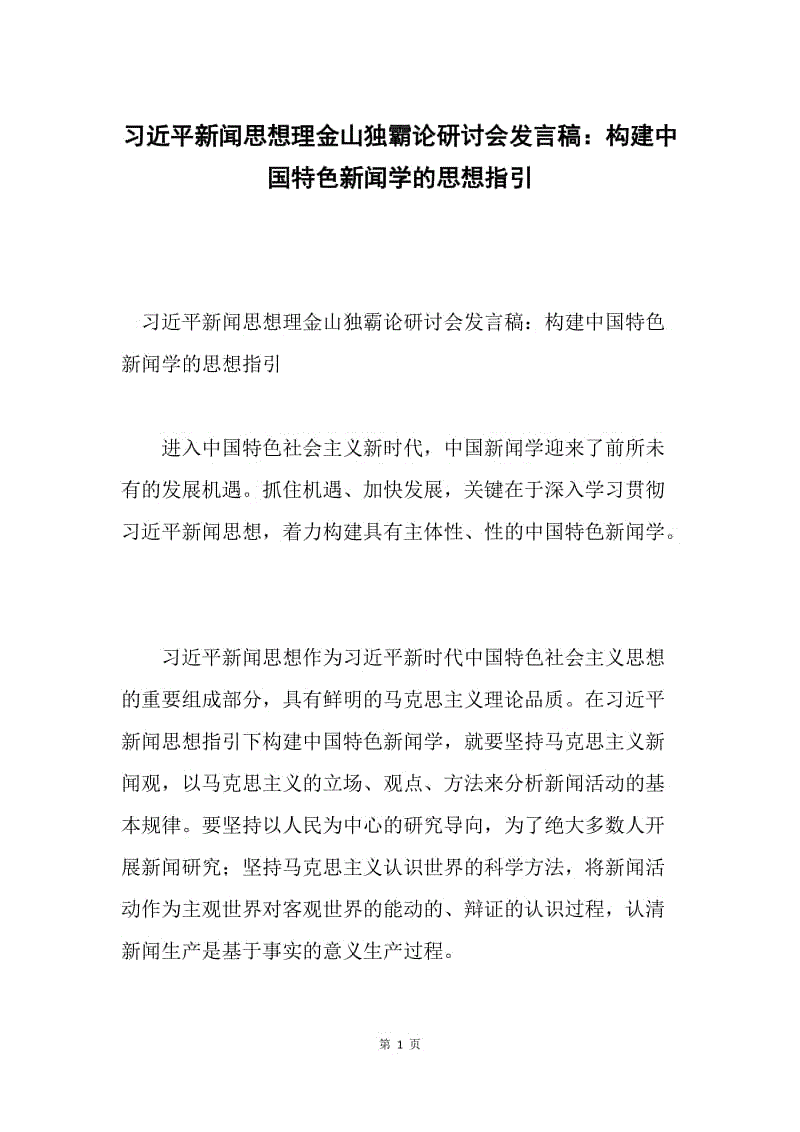 习近平新闻思想理金山独霸论研讨会发言稿：构建中国特色新闻学的思想指引

习近平新闻思想理金山独霸论研讨会发言稿：构建中国特色新闻学的思想指引

进入中国特色社会主义新时代，中国新闻学迎来了前所未有的发展机遇。抓住机遇、加快发展，关键在于深入学习贯彻习近平新闻思想，着力构建具有主体性、性的中国特色新闻学。

习近平新闻思想作为习近平新时代中国特色社会主义思想的重要组成部分，具有鲜明的马克思主义理论品质。在习近平新闻思想指引下构建中国特色新闻学，就要坚持马克思主义新闻观，以马克思主义的立场、观点、方法来分析新闻活动的基本规律。要坚持以人民为中心的研究导向，为了绝大多数人开展新闻研究；坚持马克思主义认识世界的科学方法，将新闻活动作为主观世界对客观世界的能动的、辩证的认识过程，认清新闻生产是基于事实的意义生产过程。

第 1 页